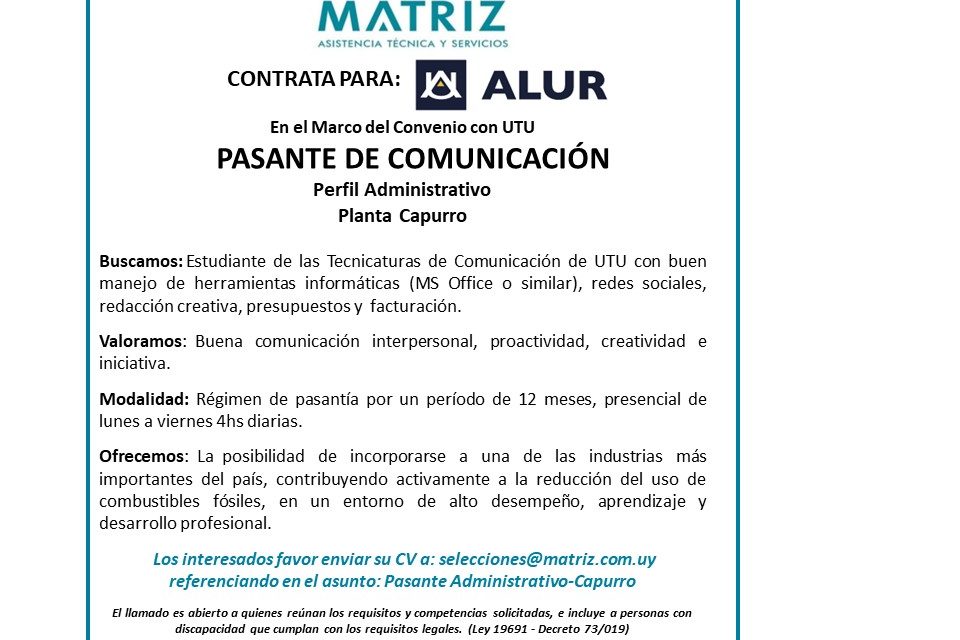 MATRIZ
ASISTENCIA TÉCNICA Y SERVICIOS

CONTRATA PARA: ALUR

En el Marco del Convenio con UTU

PASANTE DE COMUNICACIÓN

Perfil Administrativo

Planta Capurro

Buscamos: Estudiante de las Tecnicaturas de Comunicación de UTU con buen manejo de herramientas informáticas (MS Office o similar), redes sociales, redacción creativa, presupuestos y facturación.

Valoramos: Buena comunicación interpersonal, proactividad, creatividad e iniciativa.

Modalidad: Régimen de pasantía por un período de 12 meses, presencial de lunes a viernes 4hs diarias.

Ofrecemos: La posibilidad de incorporarse a una de las industrias más importantes del país, contribuyendo activamente a la reducción del uso de combustibles fósiles, en un entorno de alto desempeño, aprendizaje y desarrollo profesional.

Los interesados favor enviar su CV a: selecciones@matriz.com.uy referenciando en el asunto: Pasante Administrativo-Capurro

El llamado es abierto a quienes reúnan los requisitos y competencias solicitadas, e incluye a personas con discapacidad que cumplan con los requisitos legales. (Ley 19691 - Decreto 73/019)